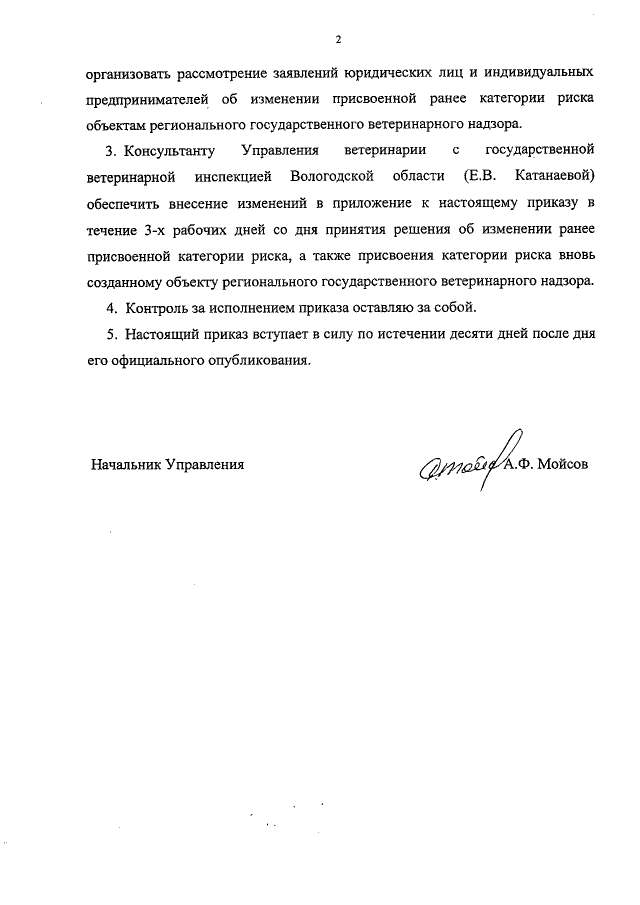 2

организовать рассмотрение заявлений юридических лиц и индивидуальных предпринимателей об изменении присвоенной ранее категории риска объектам регионального государственного ветеринарного надзора.

3. Консультанту Управления ветеринарии с государственной ветеринарной инспекцией Вологодской области (Е.В. Катанаевой) обеспечить внесение изменений в приложение к настоящему приказу в течение 3-х рабочих дней со дня принятия решения об изменении ранее присвоенной категории риска, а также присвоения категории риска вновь созданному объекту регионального государственного ветеринарного надзора.

4. Контроль за исполнением приказа оставляю за собой.

5. Настоящий приказ вступает в силу по истечении десяти дней после дня его официального опубликования.

Начальник Управления А.Ф. Мойсов